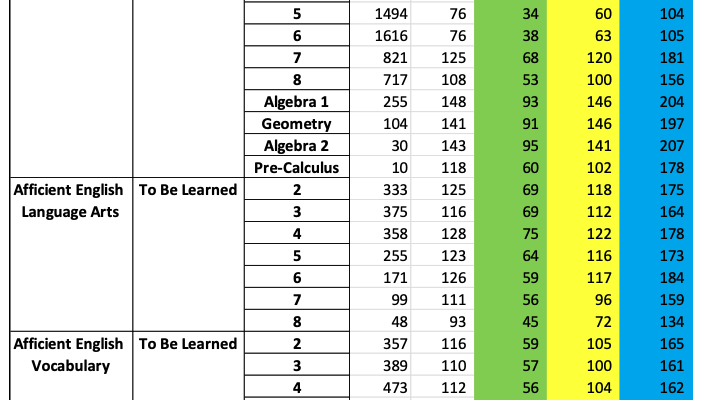 |  |  |  |  |  |  |  |  |
|---|---|---|---|---|---|---|---|
|  |  | 5 | 1494 | 76 | 34 | 60 | 104 |
|  |  | 6 | 1616 | 76 | 38 | 63 | 105 |
|  |  | 7 | 821 | 125 | 68 | 120 | 181 |
|  |  | 8 | 717 | 108 | 53 | 100 | 156 |
|  |  | Algebra 1 | 255 | 148 | 93 | 146 | 204 |
|  |  | Geometry | 104 | 141 | 91 | 146 | 197 |
|  |  | Algebra 2 | 30 | 143 | 95 | 141 | 207 |
|  |  | Pre-Calculus | 10 | 118 | 60 | 102 | 178 |
| Afficient English Language Arts | To Be Learned | 2 | 333 | 125 | 69 | 118 | 175 |
|  |  | 3 | 375 | 116 | 69 | 112 | 164 |
|  |  | 4 | 358 | 128 | 75 | 122 | 178 |
|  |  | 5 | 255 | 123 | 64 | 116 | 173 |
|  |  | 6 | 171 | 126 | 59 | 117 | 184 |
|  |  | 7 | 99 | 111 | 56 | 96 | 159 |
|  |  | 8 | 48 | 93 | 45 | 72 | 134 |
| Afficient English Vocabulary | To Be Learned | 2 | 357 | 116 | 59 | 105 | 165 |
|  |  | 3 | 389 | 110 | 57 | 100 | 161 |
|  |  | 4 | 473 | 112 | 56 | 104 | 162 |